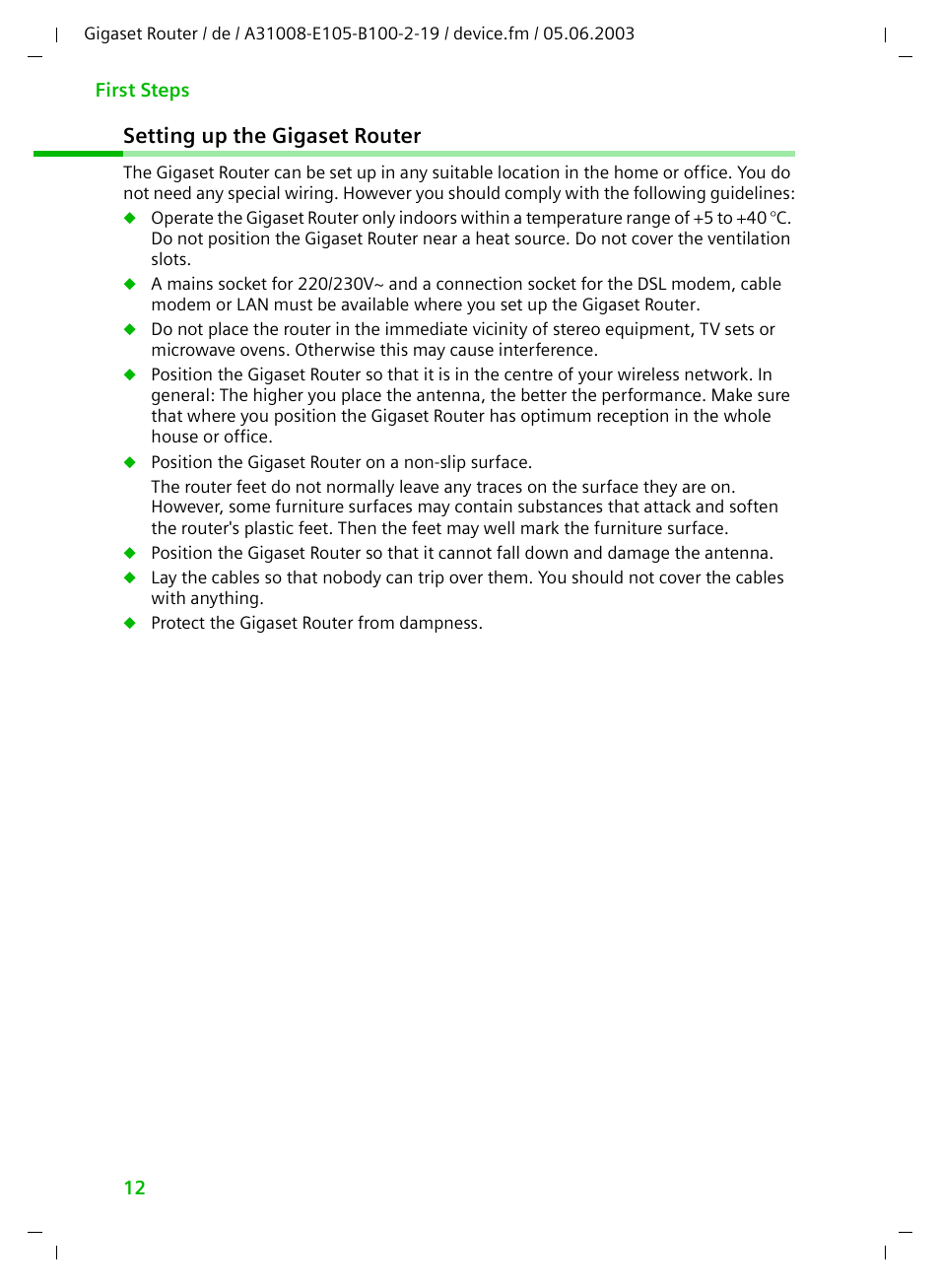 Gigaset Router / de / A31008-E105-B100-2-19 / device.fm / 05.06.2003

First Steps

Setting up the Gigaset Router

The Gigaset Router can be set up in any suitable location in the home or office. You do not need any special wiring. However you should comply with the following guidelines:

◆ Operate the Gigaset Router only indoors within a temperature range of +5 to +40 °C. Do not position the Gigaset Router near a heat source. Do not cover the ventilation slots.

◆ A mains socket for 220/230V~ and a connection socket for the DSL modem, cable modem or LAN must be available where you set up the Gigaset Router.

◆ Do not place the router in the immediate vicinity of stereo equipment, TV sets or microwave ovens. Otherwise this may cause interference.

◆ Position the Gigaset Router so that it is in the centre of your wireless network. In general: The higher you place the antenna, the better the performance. Make sure that where you position the Gigaset Router has optimum reception in the whole house or office.

◆ Position the Gigaset Router on a non-slip surface.

The router feet do not normally leave any traces on the surface they are on. However, some furniture surfaces may contain substances that attack and soften the router's plastic feet. Then the feet may well mark the furniture surface.

◆ Position the Gigaset Router so that it cannot fall down and damage the antenna.

◆ Lay the cables so that nobody can trip over them. You should not cover the cables with anything.

◆ Protect the Gigaset Router from dampness.

12